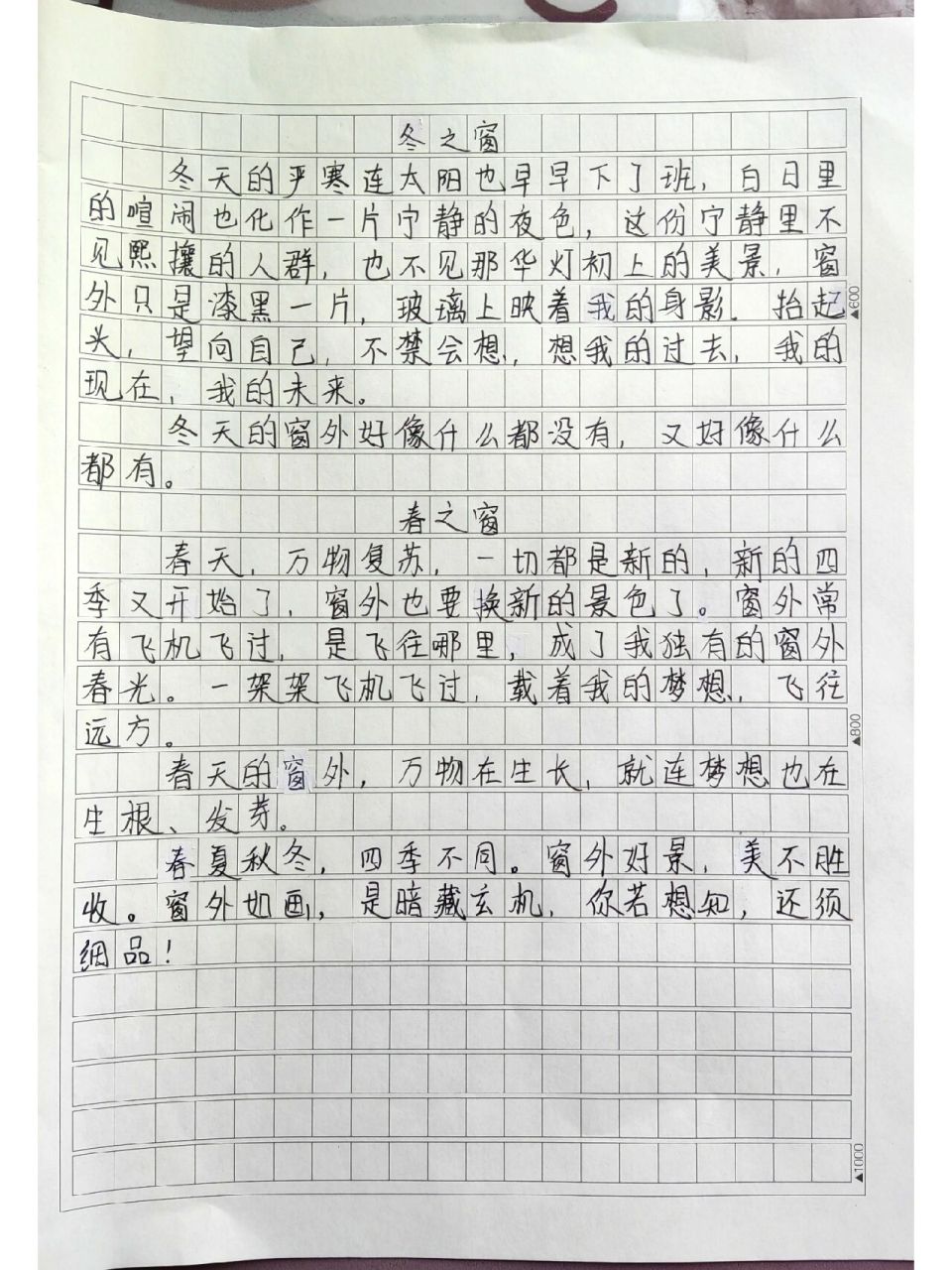 冬之窗

冬天的严寒连太阳也早早下了班，白日里的喧闹也化作一片宁静的夜色，这份宁静里不见熙攘的人群，也不见那华灯初上的美景，窗外只是漆黑一片，玻璃上映着我的身影。抬起头，望向自己，不禁会想，想我的过去，我的现在，我的未来。

冬天的窗外好像什么都没有，又好像什么都有。

春之窗

春天，万物复苏，一切都是新的，新的四季又开始了，窗外也要换新的景色了。窗外常有飞机飞过，是飞往哪里，成了我独有的窗外春光。一架架飞机飞过，载着我的梦想，飞往远方。

春天的窗外，万物在生长，就连梦想也在生根、发芽。

春夏秋冬，四季不同。窗外好景，美不胜收。窗外如画，是暗藏玄机，你若想知，还须细品！

▲600

▲800

▲1000